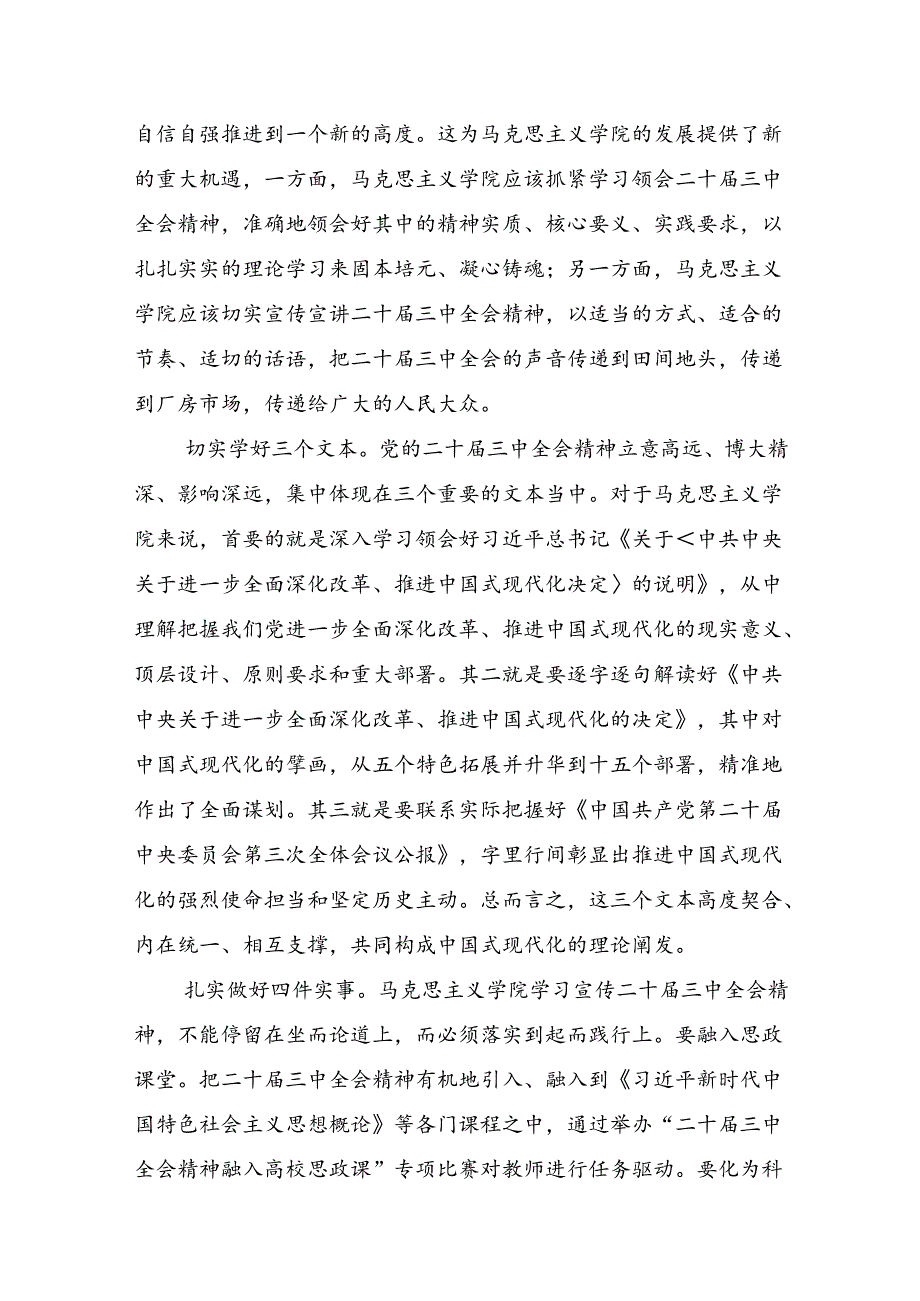 自信自强推进到一个新的高度。这为马克思主义学院的发展提供了新的重大机遇，一方面，马克思主义学院应该抓紧学习领会二十届三中全会精神，准确地领会好其中的精神实质、核心要义、实践要求，以扎扎实实的理论学习来固本培元、凝心铸魂；另一方面，马克思主义学院应该切实宣传宣讲二十届三中全会精神，以适当的方式、适合的节奏、适切的话语，把二十届三中全会的声音传递到田间地头，传递到厂房市场，传递给广大的人民大众。

切实学好三个文本。党的二十届三中全会精神立意高远、博大精深、影响深远，集中体现在三个重要的文本当中。对于马克思主义学院来说，首要的就是深入学习领会好习近平总书记《关于＜中共中央关于进一步全面深化改革、推进中国式现代化决定〉的说明》，从中理解把握我们党进一步全面深化改革、推进中国式现代化的现实意义、顶层设计、原则要求和重大部署。其二就是要逐字逐句解读好《中共中央关于进一步全面深化改革、推进中国式现代化的决定》，其中对中国式现代化的擘画，从五个特色拓展并升华到十五个部署，精准地作出了全面谋划。其三就是要联系实际把握好《中国共产党第二十届中央委员会第三次全体会议公报》，字里行间彰显出推进中国式现代化的强烈使命担当和坚定历史主动。总而言之，这三个文本高度契合、内在统一、相互支撑，共同构成中国式现代化的理论阐发。

扎实做好四件实事。马克思主义学院学习宣传二十届三中全会精神，不能停留在坐而论道上，而必须落实到起而践行上。要融入思政课堂。把二十届三中全会精神有机地引入、融入到《习近平新时代中国特色社会主义思想概论》等各门课程之中，通过举办“二十届三中全会精神融入高校思政课”专项比赛对教师进行任务驱动。要化为科